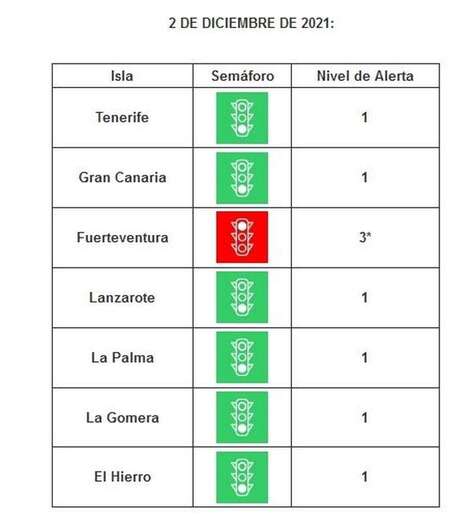 2 DE DICIEMBRE DE 2021:

| Isla | Semáforo | Nivel de Alerta |
|---|---|---|
| Tenerife | | 1 |
| Gran Canaria | | 1 |
| Fuerteventura | | 3* |
| Lanzarote | | 1 |
| La Palma | | 1 |
| La Gomera | | 1 |
| El Hierro | | 1 |